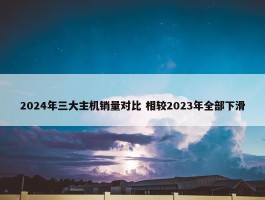 2024年三大主机销量对比 相较2023年全部下滑